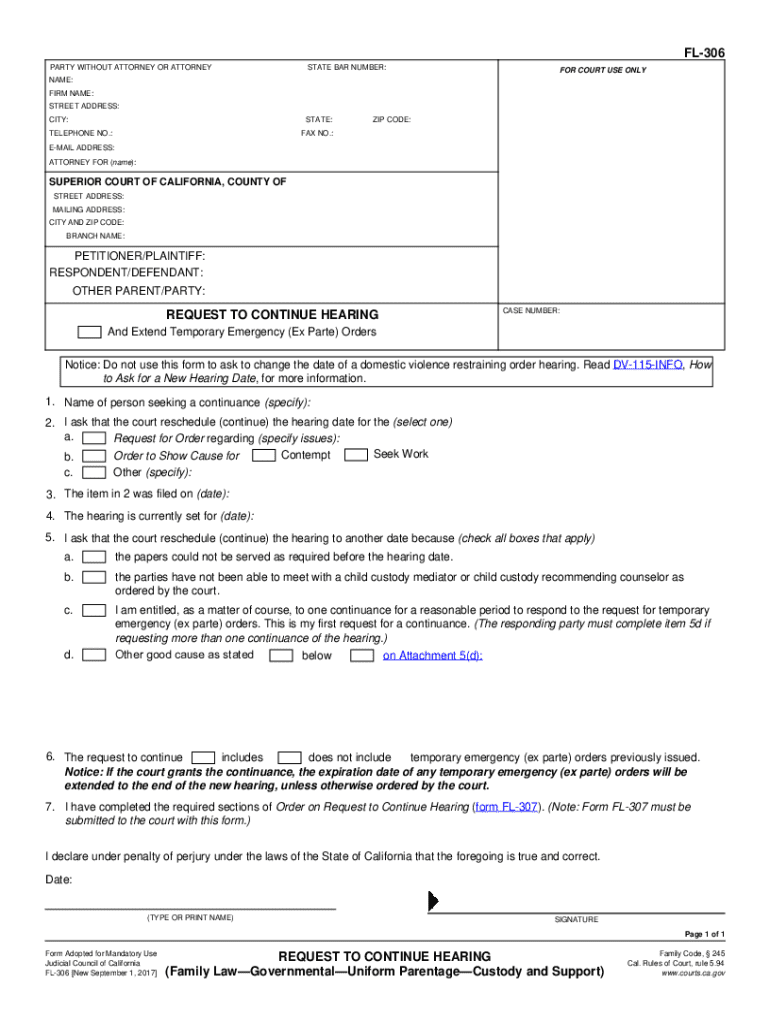 FL-306

PARTY WITHOUT ATTORNEY OR ATTORNEY STATE BAR NUMBER:
NAME:
FIRM NAME:
STREET ADDRESS:
CITY: STATE: ZIP CODE:
TELEPHONE NO.: FAX NO.:
E-MAIL ADDRESS:
ATTORNEY FOR (name):

FOR COURT USE ONLY

SUPERIOR COURT OF CALIFORNIA, COUNTY OF
STREET ADDRESS:
MAILING ADDRESS:
CITY AND ZIP CODE:
BRANCH NAME:

PETITIONER/PLAINTIFF:
RESPONDENT/DEFENDANT:
OTHER PARENT/PARTY:

REQUEST TO CONTINUE HEARING
And Extend Temporary Emergency (Ex Parte) Orders

CASE NUMBER:

Notice: Do not use this form to ask to change the date of a domestic violence restraining order hearing. Read DV-115-INFO, How to Ask for a New Hearing Date, for more information.

1. Name of person seeking a continuance (specify):
2. I ask that the court reschedule (continue) the hearing date for the (select one)
a. Request for Order regarding (specify issues):
b. Order to Show Cause for Contempt Seek Work
c. Other (specify):
3. The item in 2 was filed on (date):
4. The hearing is currently set for (date):
5. I ask that the court reschedule (continue) the hearing to another date because (check all boxes that apply)
a. the papers could not be served as required before the hearing date.
b. the parties have not been able to meet with a child custody mediator or child custody recommending counselor as ordered by the court.
c. I am entitled, as a matter of course, to one continuance for a reasonable period to respond to the request for temporary emergency (ex parte) orders. This is my first request for a continuance. (The responding party must complete item 5d if requesting more than one continuance of the hearing.)
d. Other good cause as stated below on Attachment 5(d):

6. The request to continue includes does not include temporary emergency (ex parte) orders previously issued.
Notice: If the court grants the continuance, the expiration date of any temporary emergency (ex parte) orders will be extended to the end of the new hearing, unless otherwise ordered by the court.
7. I have completed the required sections of Order on Request to Continue Hearing (form FL-307). (Note: Form FL-307 must be submitted to the court with this form.)

I declare under penalty of perjury under the laws of the State of California that the foregoing is true and correct.

Date:

(TYPE OR PRINT NAME)
SIGNATURE

Page 1 of 1

Form Adopted for Mandatory Use
Judicial Council of California
FL-306 [New September 1, 2017]

REQUEST TO CONTINUE HEARING
(Family Law—Governmental—Uniform Parentage—Custody and Support)

Family Code, § 245
Cal. Rules of Court, rule 5.94
www.courts.ca.gov